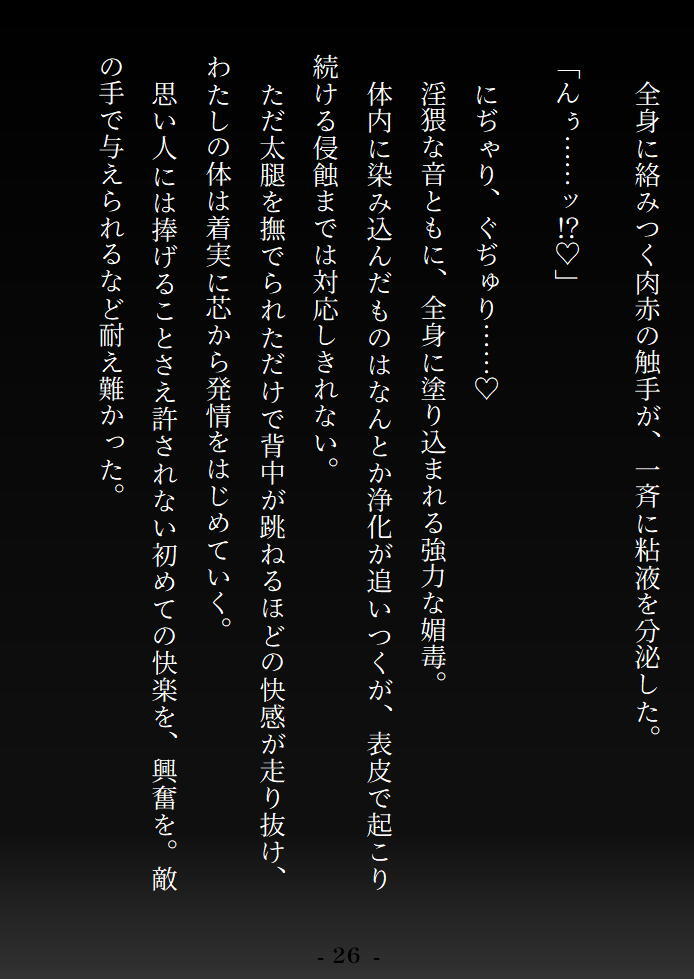 全身に絡みつく肉赤の触手が、一斉に粘液を分泌した。

「んぅ……ッ!?♡」

にぢゃり、ぐぢゅり……♡

淫猥な音ともに、全身に塗り込まれる強力な媚毒。

体内に染み込んだものはなんとか浄化が追いつくが、表皮で起こり続ける侵蝕までは対応しきれない。

ただ太腿を撫でられただけで背中が跳ねるほどの快感が走り抜け、わたしの体は着実に芯から発情をはじめていく。

思い人には捧げることさえ許されない初めての快楽を、興奮を。敵の手で与えられるなど耐え難かった。

- 26 -